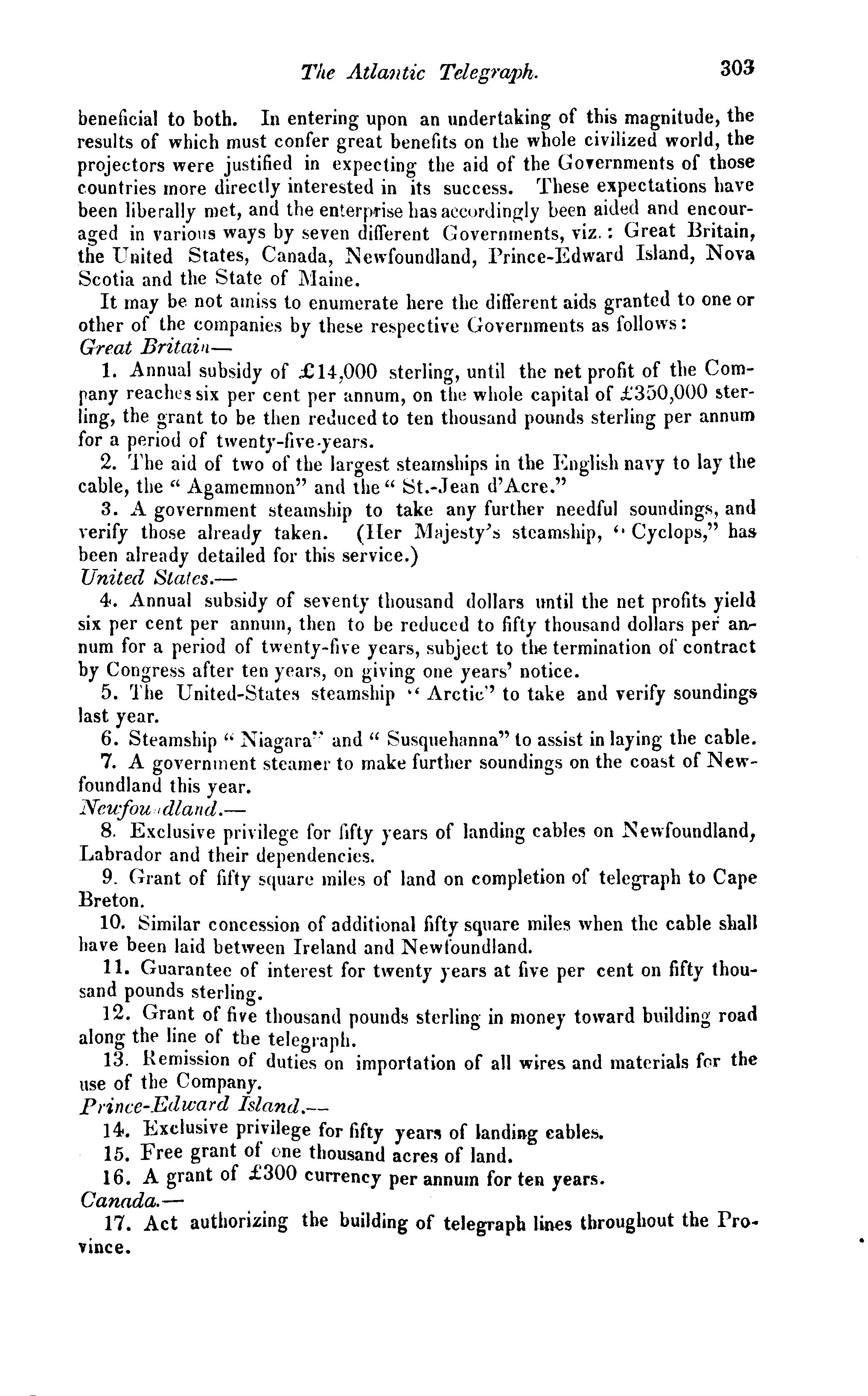 The Atlantic Telegraph. 303

beneficial to both. In entering upon an undertaking of this magnitude, the results of which must confer great benefits on the whole civilized world, the projectors were justified in expecting the aid of the Governments of those countries more directly interested in its success. These expectations have been liberally met, and the enterprise has accordingly been aided and encouraged in various ways by seven different Governments, viz.: Great Britain, the United States, Canada, Newfoundland, Prince-Edward Island, Nova Scotia and the State of Maine.

It may be not amiss to enumerate here the different aids granted to one or other of the companies by these respective Governments as follows:

Great Britain—

1. Annual subsidy of £14,000 sterling, until the net profit of the Company reaches six per cent per annum, on the whole capital of £350,000 sterling, the grant to be then reduced to ten thousand pounds sterling per annum for a period of twenty-five-years.

2. The aid of two of the largest steamships in the English navy to lay the cable, the "Agamemnon" and the "St.-Jean d'Acre."

3. A government steamship to take any further needful soundings, and verify those already taken. (Her Majesty's steamship, "Cyclops," has been already detailed for this service.)

United States.—

4. Annual subsidy of seventy thousand dollars until the net profits yield six per cent per annum, then to be reduced to fifty thousand dollars per annum for a period of twenty-five years, subject to the termination of contract by Congress after ten years, on giving one years' notice.

5. The United-States steamship "Arctic" to take and verify soundings last year.

6. Steamship "Niagara" and "Susquehanna" to assist in laying the cable.

7. A government steamer to make further soundings on the coast of Newfoundland this year.

Newfoundland.—

8. Exclusive privilege for fifty years of landing cables on Newfoundland, Labrador and their dependencies.

9. Grant of fifty square miles of land on completion of telegraph to Cape Breton.

10. Similar concession of additional fifty square miles when the cable shall have been laid between Ireland and Newfoundland.

11. Guarantee of interest for twenty years at five per cent on fifty thousand pounds sterling.

12. Grant of five thousand pounds sterling in money toward building road along the line of the telegraph.

13. Remission of duties on importation of all wires and materials for the use of the Company.

Prince-Edward Island.—

14. Exclusive privilege for fifty years of landing cables.

15. Free grant of one thousand acres of land.

16. A grant of £300 currency per annum for ten years.

Canada.—

17. Act authorizing the building of telegraph lines throughout the Province.